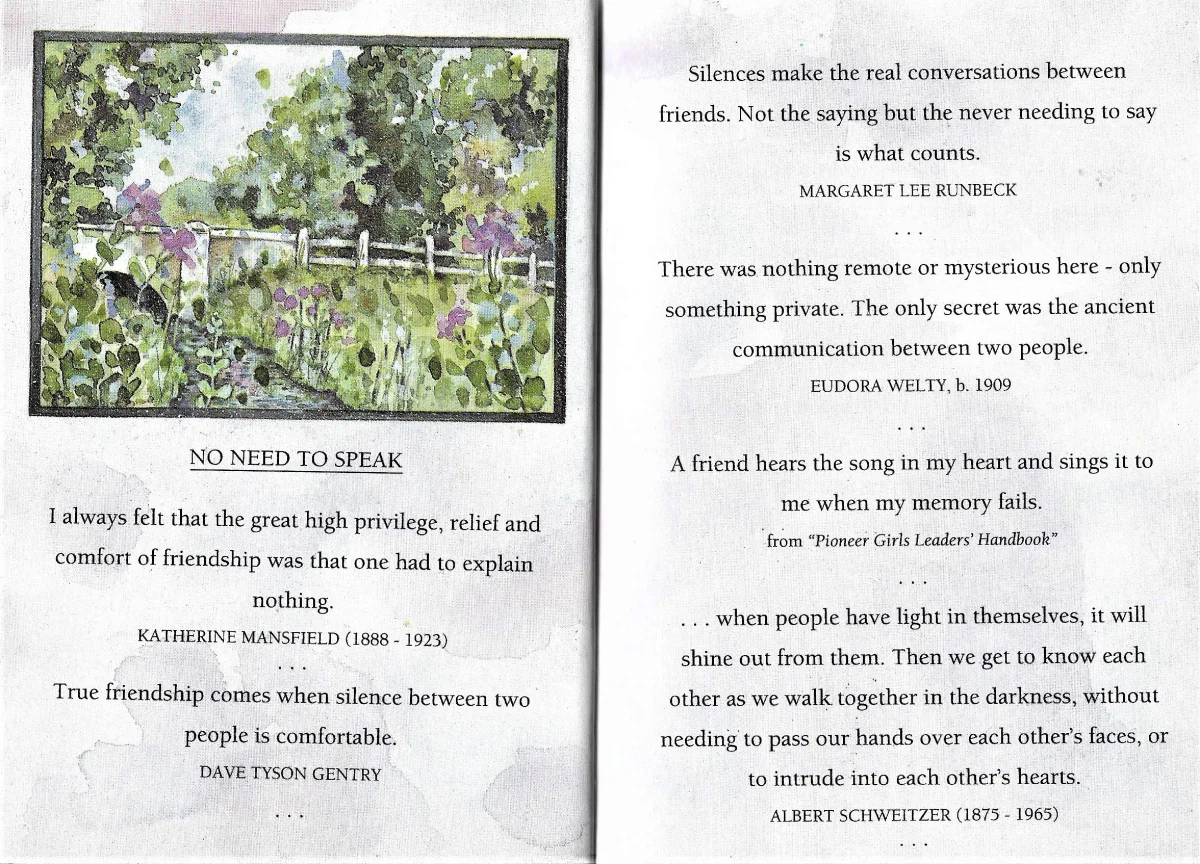 NO NEED TO SPEAK

I always felt that the great high privilege, relief and comfort of friendship was that one had to explain nothing.

KATHERINE MANSFIELD (1888 - 1923)

. . .

True friendship comes when silence between two people is comfortable.

DAVE TYSON GENTRY

. . .

Silences make the real conversations between friends. Not the saying but the never needing to say is what counts.

MARGARET LEE RUNBECK

. . .

There was nothing remote or mysterious here - only something private. The only secret was the ancient communication between two people.

EUDORA WELTY, b. 1909

. . .

A friend hears the song in my heart and sings it to me when my memory fails.

from "Pioneer Girls Leaders' Handbook"

. . .

. . . when people have light in themselves, it will shine out from them. Then we get to know each other as we walk together in the darkness, without needing to pass our hands over each other's faces, or to intrude into each other's hearts.

ALBERT SCHWEITZER (1875 - 1965)

. . .